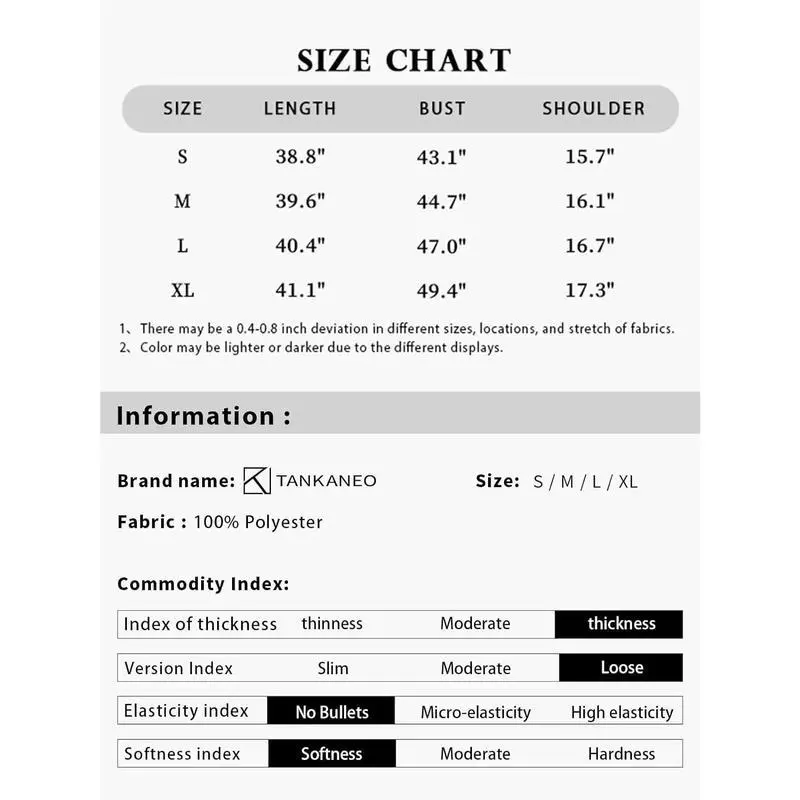 SIZE CHART

| SIZE | LENGTH | BUST | SHOULDER |
|---|---|---|---|
| S | 38.8" | 43.1" | 15.7" |
| M | 39.6" | 44.7" | 16.1" |
| L | 40.4" | 47.0" | 16.7" |
| XL | 41.1" | 49.4" | 17.3" |

1、There may be a 0.4-0.8 inch deviation in different sizes, locations, and stretch of fabrics.
2、Color may be lighter or darker due to the different displays.

Information :

Brand name: TANKANEO Size: S / M / L / XL

Fabric : 100% Polyester

Commodity Index:

| Index of thickness | thinness | Moderate | thickness |
|---|---|---|---|
| Version Index | Slim | Moderate | Loose |
| Elasticity index | No Bullets | Micro-elasticity | High elasticity |
| Softness index | Softness | Moderate | Hardness |